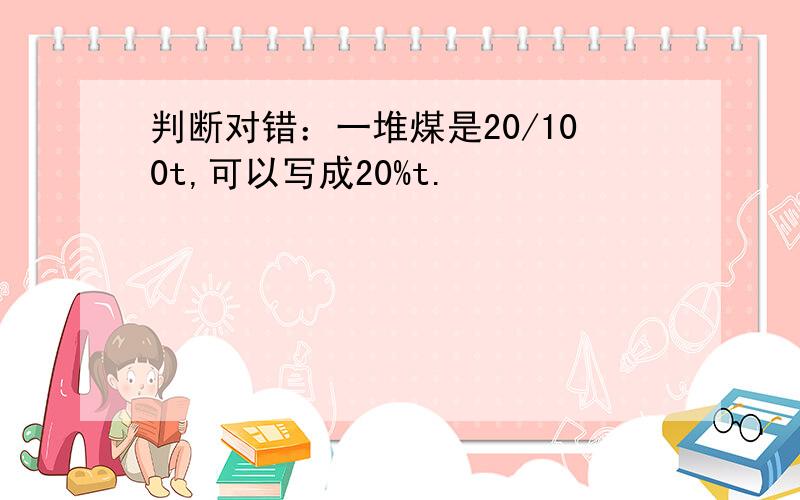 判断对错：一堆煤是20/100t,可以写成20%t.